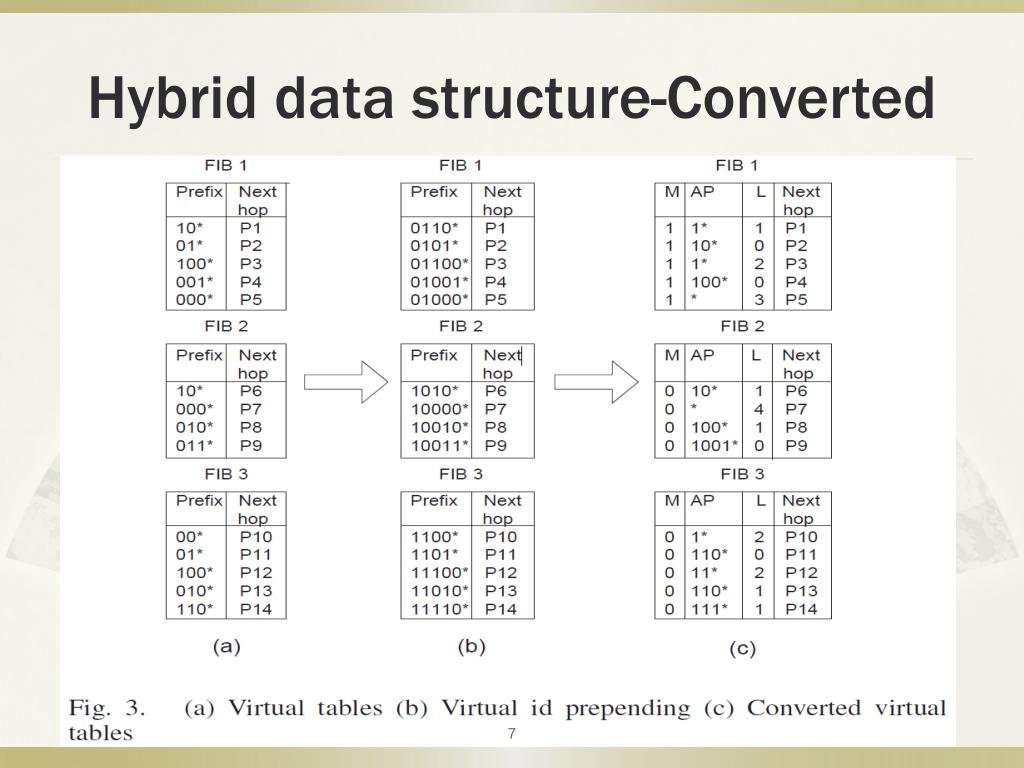 Hybrid data structure-Converted

FIB 1

| Prefix | Next hop |
|---|---|
| 10* | P1 |
| 01* | P2 |
| 100* | P3 |
| 001* | P4 |
| 000* | P5 |

FIB 2

| Prefix | Next hop |
|---|---|
| 10* | P6 |
| 000* | P7 |
| 010* | P8 |
| 011* | P9 |

FIB 3

| Prefix | Next hop |
|---|---|
| 00* | P10 |
| 01* | P11 |
| 100* | P12 |
| 010* | P13 |
| 110* | P14 |

(a)

FIB 1

| Prefix | Next hop |
|---|---|
| 0110* | P1 |
| 0101* | P2 |
| 01100* | P3 |
| 01001* | P4 |
| 01000* | P5 |

FIB 2

| Prefix | Next hop |
|---|---|
| 1010* | P6 |
| 10000* | P7 |
| 10010* | P8 |
| 10011* | P9 |

FIB 3

| Prefix | Next hop |
|---|---|
| 1100* | P10 |
| 1101* | P11 |
| 11100* | P12 |
| 11010* | P13 |
| 11110* | P14 |

(b)

FIB 1

| M | AP | L | Next hop |
|---|---|---|---|
| 1 | 1* | 1 | P1 |
| 1 | 10* | 0 | P2 |
| 1 | 1* | 2 | P3 |
| 1 | 100* | 0 | P4 |
| 1 | * | 3 | P5 |

FIB 2

| M | AP | L | Next hop |
|---|---|---|---|
| 0 | 10* | 1 | P6 |
| 0 | * | 4 | P7 |
| 0 | 100* | 1 | P8 |
| 0 | 1001* | 0 | P9 |

FIB 3

| M | AP | L | Next hop |
|---|---|---|---|
| 0 | 1* | 2 | P10 |
| 0 | 110* | 0 | P11 |
| 0 | 11* | 2 | P12 |
| 0 | 110* | 1 | P13 |
| 0 | 111* | 1 | P14 |

(c)

Fig. 3. (a) Virtual tables (b) Virtual id prepending (c) Converted virtual tables

7